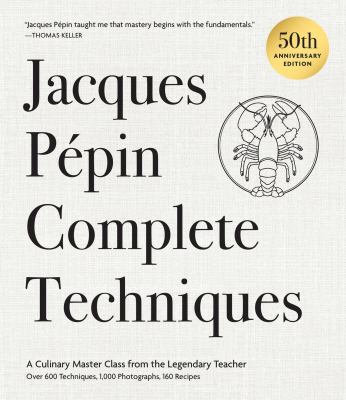 "Jacques Pépin taught me that mastery begins with the fundamentals."
—THOMAS KELLER

50th
ANNIVERSARY
EDITION

Jacques
Pépin
Complete
Techniques

A Culinary Master Class from the Legendary Teacher
Over 600 Techniques, 1,000 Photographs, 160 Recipes